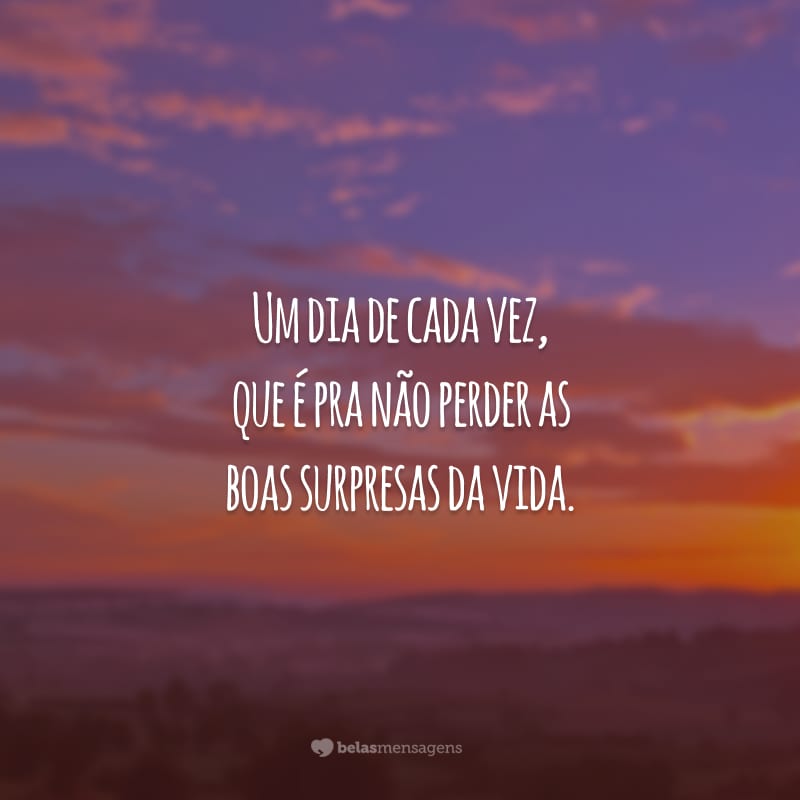 Um dia de cada vez, que é pra não perder as boas surpresas da vida.

belasmensagens